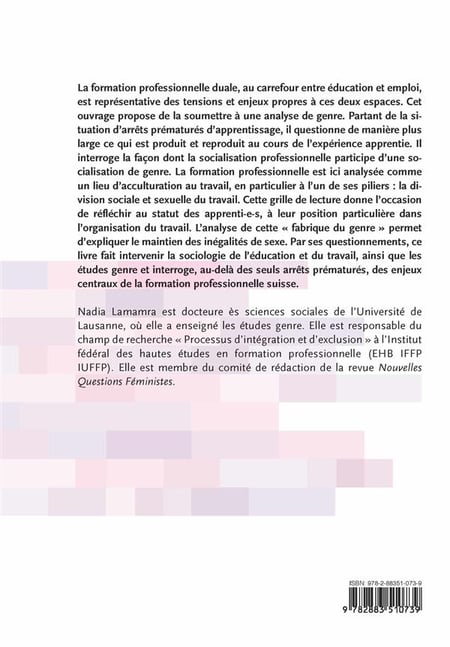 La formation professionnelle duale, au carrefour entre éducation et emploi, est représentative des tensions et enjeux propres à ces deux espaces. Cet ouvrage propose de la soumettre à une analyse de genre. Partant de la situation d'arrêts prématurés d'apprentissage, il questionne de manière plus large ce qui est produit et reproduit au cours de l'expérience apprentie. Il interroge la façon dont la socialisation professionnelle participe d'une socialisation de genre. La formation professionnelle est ici analysée comme un lieu d'acculturation au travail, en particulier à l'un de ses piliers : la division sociale et sexuelle du travail. Cette grille de lecture donne l'occasion de réfléchir au statut des apprenti-e-s, à leur position particulière dans l'organisation du travail. L'analyse de cette « fabrique du genre » permet d'expliquer le maintien des inégalités de sexe. Par ses questionnements, ce livre fait intervenir la sociologie de l'éducation et du travail, ainsi que les études genre et interroge, au-delà des seuls arrêts prématurés, des enjeux centraux de la formation professionnelle suisse.

Nadia Lamamra est docteure ès sciences sociales de l'Université de Lausanne, où elle a enseigné les études genre. Elle est responsable du champ de recherche « Processus d'intégration et d'exclusion » à l'Institut fédéral des hautes études en formation professionnelle (EHB IFFP IUFFP). Elle est membre du comité de rédaction de la revue Nouvelles Questions Féministes.

ISBN: 978-2-88351-073-9

9 782883 510739